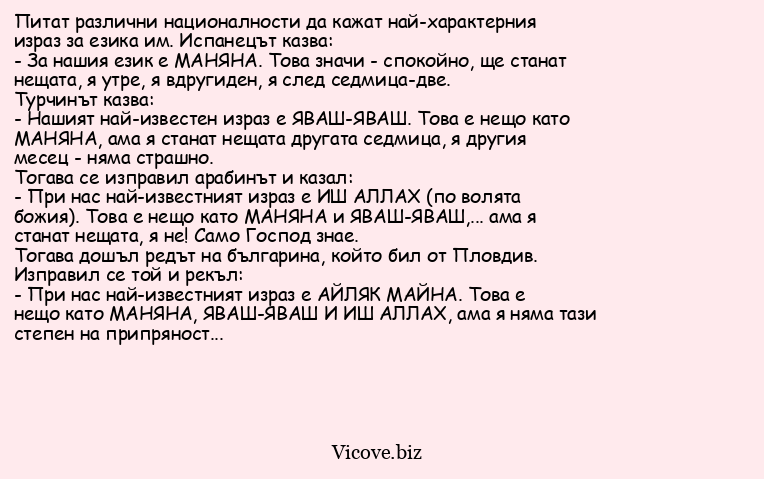 Питат различни националности да кажат най-характерния израз за езика им. Испанецът казва:
- За нашия език е МАНЯНА. Това значи - спокойно, ще станат нещата, я утре, я вдругиден, я след седмица-две.
Турчинът казва:
- Нашият най-известен израз е ЯВАШ-ЯВАШ. Това е нещо като МАНЯНА, ама я станат нещата другата седмица, я другия месец - няма страшно.
Тогава се изправил арабинът и казал:
- При нас най-известният израз е ИШ АЛЛАХ (по волята божия). Това е нещо като МАНЯНА и ЯВАШ-ЯВАШ,... ама я станат нещата, я не! Само Господ знае.
Тогава дошъл редът на българина, който бил от Пловдив. Изправил се той и рекъл:
- При нас най-известният израз е АЙЛЯК МАЙНА. Това е нещо като МАНЯНА, ЯВАШ-ЯВАШ И ИШ АЛЛАХ, ама я няма тази степен на припряност...

Vicove.biz